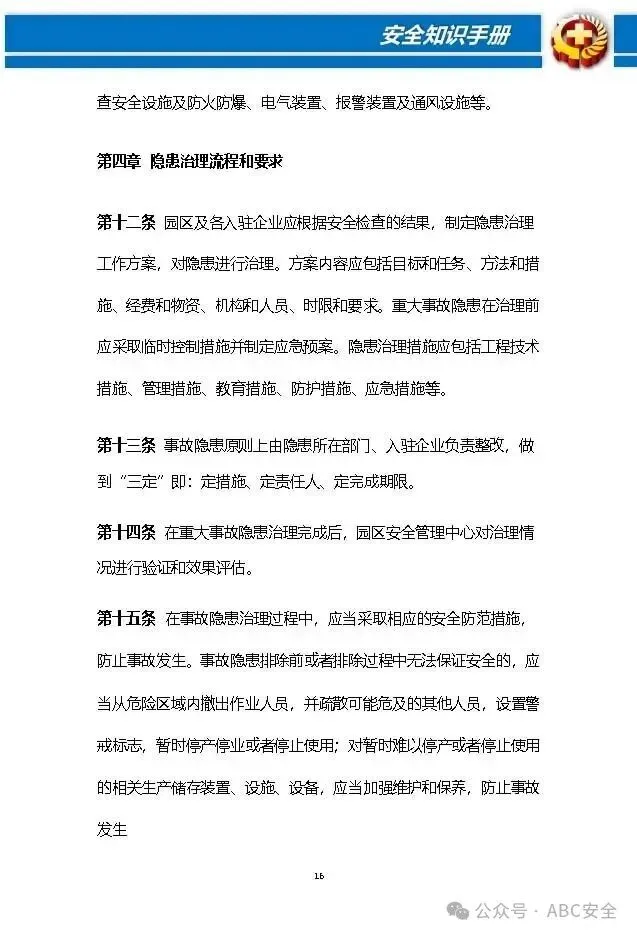 安全知识手册

查安全设施及防火防爆、电气装置、报警装置及通风设施等。

第四章 隐患治理流程和要求

第十二条 园区及各入驻企业应根据安全检查的结果，制定隐患治理工作方案，对隐患进行治理。方案内容应包括目标和任务、方法和措施、经费和物资、机构和人员、时限和要求。重大事故隐患在治理前应采取临时控制措施并制定应急预案。隐患治理措施应包括工程技术措施、管理措施、教育措施、防护措施、应急措施等。

第十三条 事故隐患原则上由隐患所在部门、入驻企业负责整改，做到“三定”即：定措施、定责任人、定完成期限。

第十四条 在重大事故隐患治理完成后，园区安全管理中心对治理情况进行验证和效果评估。

第十五条 在事故隐患治理过程中，应当采取相应的安全防范措施，防止事故发生。事故隐患排除前或者排除过程中无法保证安全的，应当从危险区域内撤出作业人员，并疏散可能危及的其他人员，设置警戒标志，暂时停产停业或者停止使用；对暂时难以停产或者停止使用的相关生产储存装置、设施、设备，应当加强维护和保养，防止事故发生

16

公众号 · ABC安全